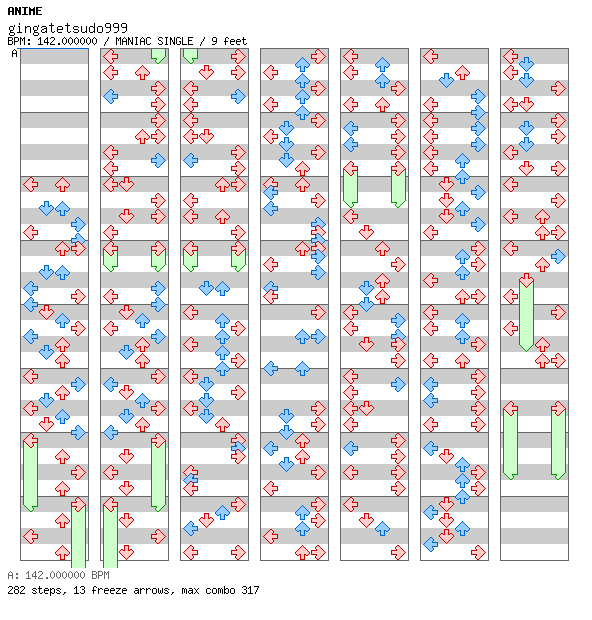 ANIME
gingatetsudo999
BPM: 142.000000 / MANIAC SINGLE / 9 feet
A

A: 142.000000 BPM
282 steps, 13 freeze arrows, max combo 317